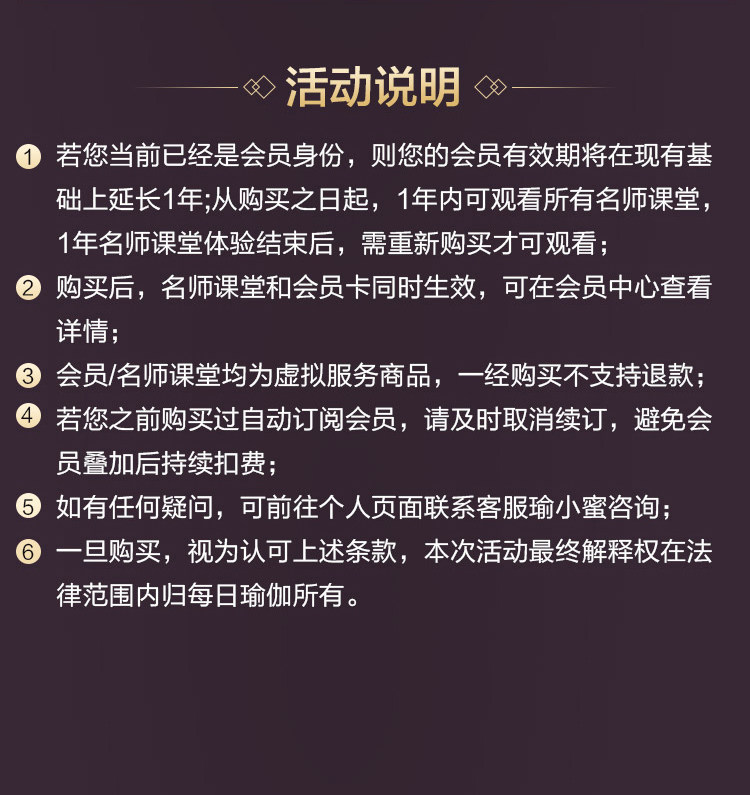 活动说明

1 若您当前已经是会员身份，则您的会员有效期将在现有基础上延长1年;从购买之日起，1年内可观看所有名师课堂，1年名师课堂体验结束后，需重新购买才可观看；

2 购买后，名师课堂和会员卡同时生效，可在会员中心查看详情；

3 会员/名师课堂均为虚拟服务商品，一经购买不支持退款；

4 若您之前购买过自动订阅会员，请及时取消续订，避免会员叠加后持续扣费；

5 如有任何疑问，可前往个人页面联系客服瑜小蜜咨询；

6 一旦购买，视为认可上述条款，本次活动最终解释权在法律范围内归每日瑜伽所有。